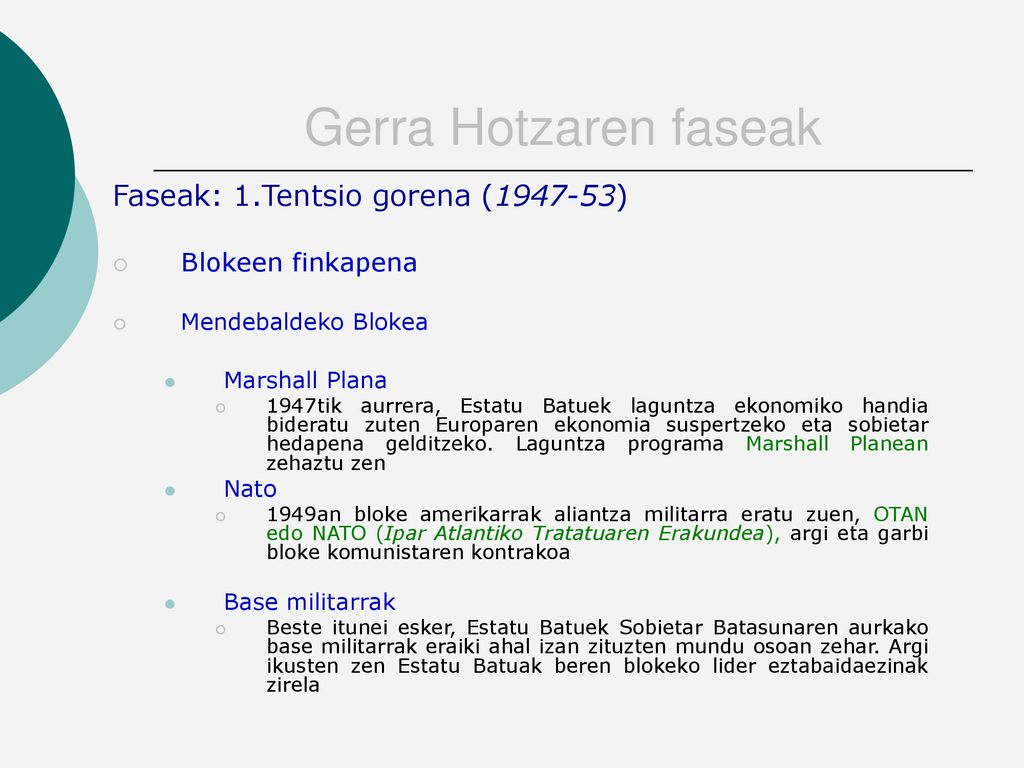 Gerra Hotzaren faseak

Faseak: 1.Tentsio gorena (1947-53)

Blokeen finkapena

Mendebaldeko Blokea

Marshall Plana

1947tik aurrera, Estatu Batuek laguntza ekonomiko handia bideratu zuten Europaren ekonomia suspertzeko eta sobietar hedapena gelditzeko. Laguntza programa Marshall Planean zehaztu zen

Nato

1949an bloke amerikarrak aliantza militarra eratu zuen, OTAN edo NATO (Ipar Atlantiko Tratatuaren Erakundea), argi eta garbi bloke komunistaren kontrakoa

Base militarrak

Beste itunei esker, Estatu Batuek Sobietar Batasunaren aurkako base militarrak eraiki ahal izan zituzten mundu osoan zehar. Argi ikusten zen Estatu Batuak beren blokeko lider eztabaidaezinak zirela